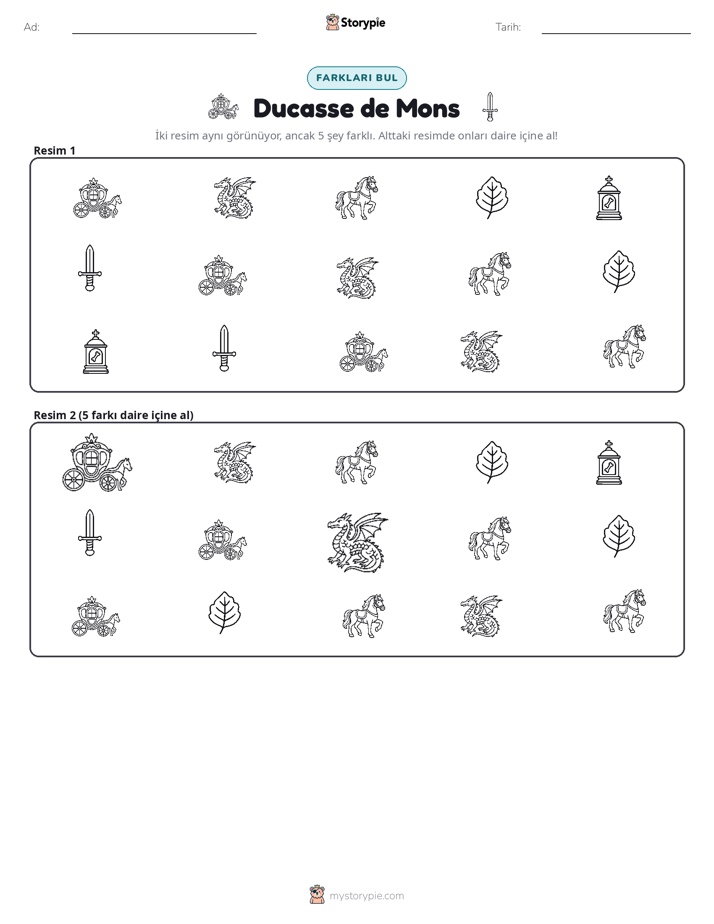 Ad: ____ Storypie Tarih: ____

FARKLARI BUL

Ducasse de Mons

İki resim aynı görünüyor, ancak 5 şey farklı. Alttaki resimde onları daire içine al!

Resim 1

Resim 2 (5 farkı daire içine al)

mystorypie.com